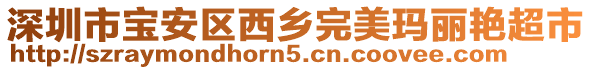 深圳市宝安区西乡完美玛丽艳超市
http://szraymondhorn5.cn.coovee.com